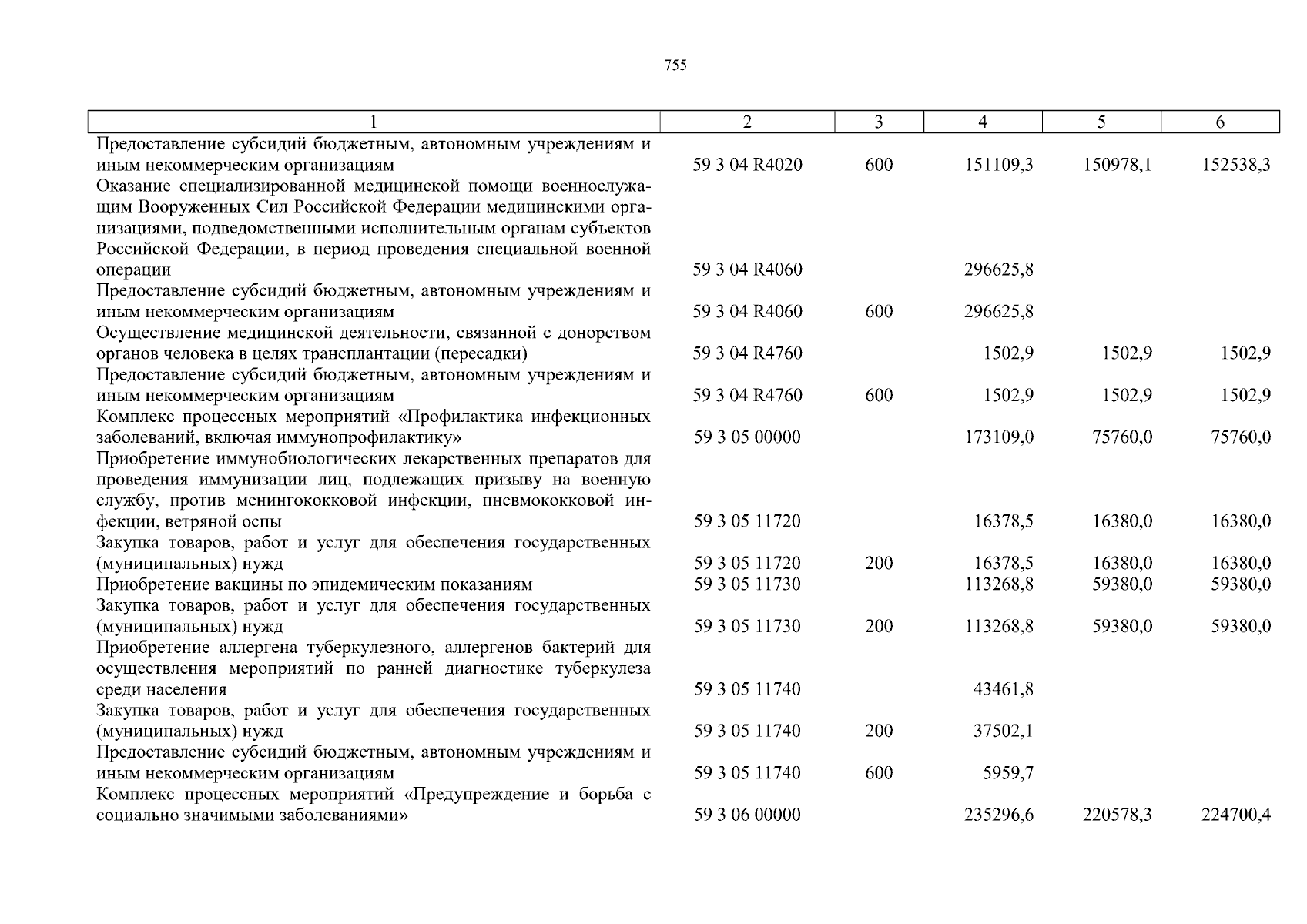 755

| 1 | 2 | 3 | 4 | 5 | 6 |
|---|---|---|---|---|---|
| Предоставление субсидий бюджетным, автономным учреждениям и иным некоммерческим организациям | 59 3 04 R4020 | 600 | 151109,3 | 150978,1 | 152538,3 |
| Оказание специализированной медицинской помощи военнослужащим Вооруженных Сил Российской Федерации медицинскими организациями, подведомственными исполнительным органам субъектов Российской Федерации, в период проведения специальной военной операции | 59 3 04 R4060 | | 296625,8 | | |
| Предоставление субсидий бюджетным, автономным учреждениям и иным некоммерческим организациям | 59 3 04 R4060 | 600 | 296625,8 | | |
| Осуществление медицинской деятельности, связанной с донорством органов человека в целях трансплантации (пересадки) | 59 3 04 R4760 | | 1502,9 | 1502,9 | 1502,9 |
| Предоставление субсидий бюджетным, автономным учреждениям и иным некоммерческим организациям | 59 3 04 R4760 | 600 | 1502,9 | 1502,9 | 1502,9 |
| Комплекс процессных мероприятий «Профилактика инфекционных заболеваний, включая иммунопрофилактику» | 59 3 05 00000 | | 173109,0 | 75760,0 | 75760,0 |
| Приобретение иммунобиологических лекарственных препаратов для проведения иммунизации лиц, подлежащих призыву на военную службу, против менингококковой инфекции, пневмококковой инфекции, ветряной оспы | 59 3 05 11720 | | 16378,5 | 16380,0 | 16380,0 |
| Закупка товаров, работ и услуг для обеспечения государственных (муниципальных) нужд | 59 3 05 11720 | 200 | 16378,5 | 16380,0 | 16380,0 |
| Приобретение вакцины по эпидемическим показаниям | 59 3 05 11730 | | 113268,8 | 59380,0 | 59380,0 |
| Закупка товаров, работ и услуг для обеспечения государственных (муниципальных) нужд | 59 3 05 11730 | 200 | 113268,8 | 59380,0 | 59380,0 |
| Приобретение аллергена туберкулезного, аллергенов бактерий для осуществления мероприятий по ранней диагностике туберкулеза среди населения | 59 3 05 11740 | | 43461,8 | | |
| Закупка товаров, работ и услуг для обеспечения государственных (муниципальных) нужд | 59 3 05 11740 | 200 | 37502,1 | | |
| Предоставление субсидий бюджетным, автономным учреждениям и иным некоммерческим организациям | 59 3 05 11740 | 600 | 5959,7 | | |
| Комплекс процессных мероприятий «Предупреждение и борьба с социально значимыми заболеваниями» | 59 3 06 00000 | | 235296,6 | 220578,3 | 224700,4 |